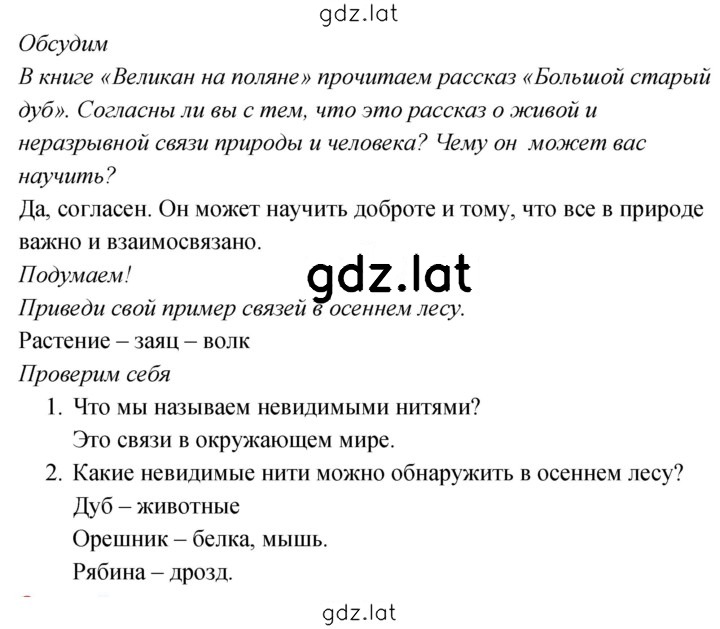 gdz.lat

Обсудим

В книге «Великан на поляне» прочитаем рассказ «Большой старый дуб». Согласны ли вы с тем, что это рассказ о живой и неразрывной связи природы и человека? Чему он может вас научить?

Да, согласен. Он может научить доброте и тому, что все в природе важно и взаимосвязано.

Подумаем!

gdz.lat

Приведи свой пример связей в осеннем лесу.

Растение – заяц – волк

Проверим себя

1. Что мы называем невидимыми нитями?
Это связи в окружающем мире.

2. Какие невидимые нити можно обнаружить в осеннем лесу?
Дуб – животные
Орешник – белка, мышь.
Рябина – дрозд.

gdz.lat